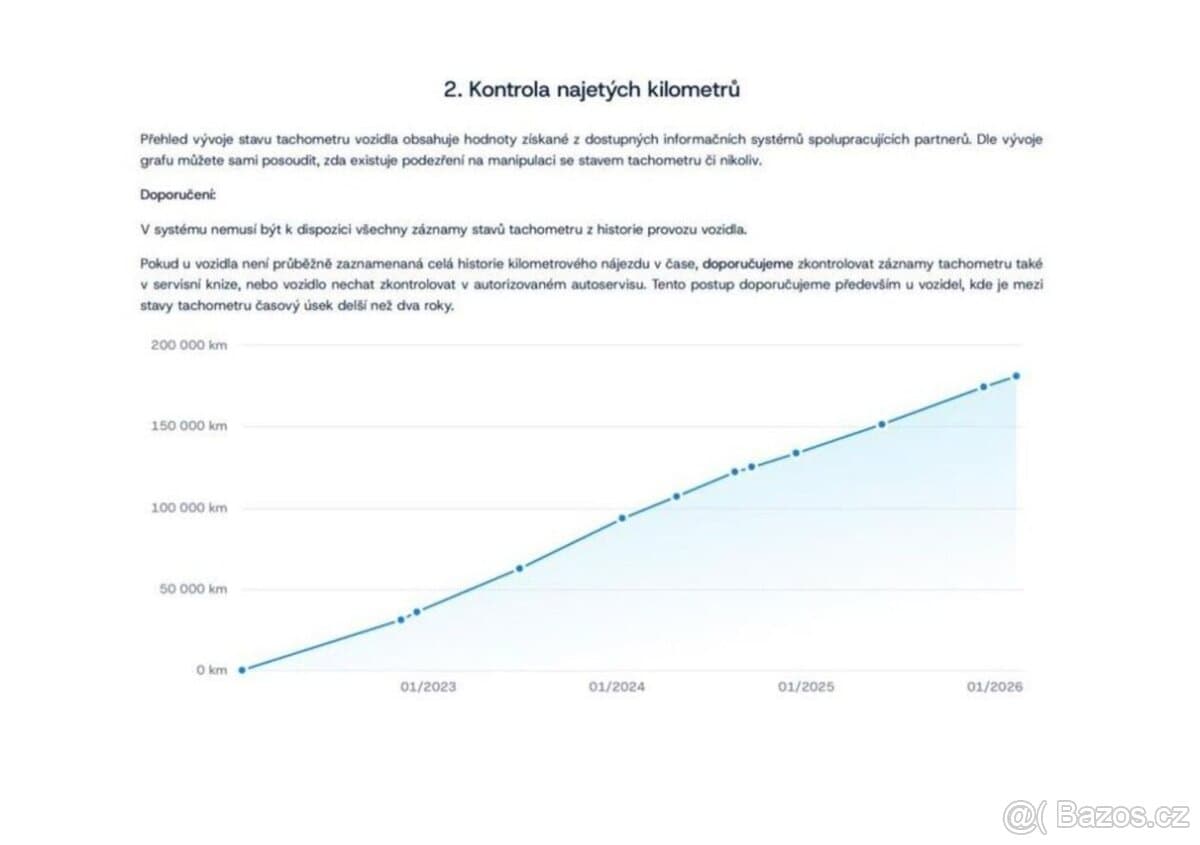 2. Kontrola najetých kilometrů

Přehled vývoje stavu tachometru vozidla obsahuje hodnoty získané z dostupných informačních systémů spolupracujících partnerů. Dle vývoje grafu můžete sami posoudit, zda existuje podezření na manipulaci se stavem tachometru či nikoliv.

Doporučení:

V systému nemusí být k dispozici všechny záznamy stavů tachometru z historie provozu vozidla.

Pokud u vozidla není průběžně zaznamenaná celá historie kilometrového nájezdu v čase, doporučujeme zkontrolovat záznamy tachometru také v servisní knize, nebo vozidlo nechat zkontrolovat v autorizovaném autoservisu. Tento postup doporučujeme především u vozidel, kde je mezi stavy tachometru časový úsek delší než dva roky.

200 000 km
150 000 km
100 000 km
50 000 km
0 km
01/2023
01/2024
01/2025
01/2026

Bazos.cz